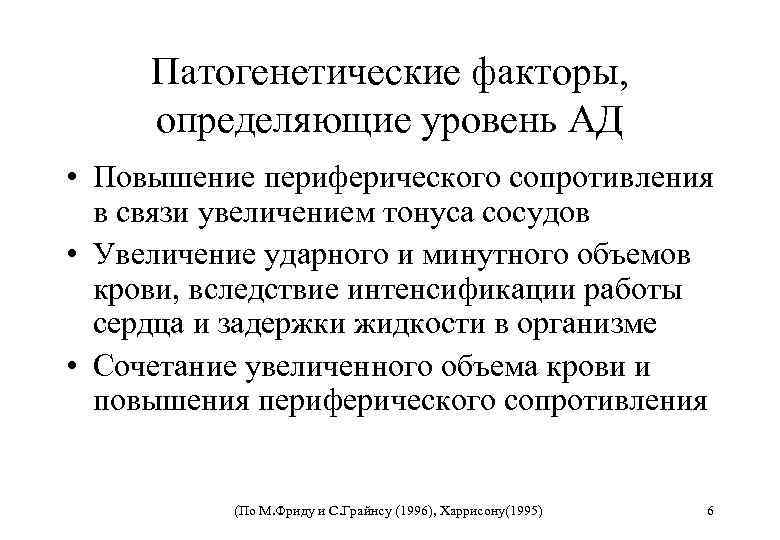 Патогенетические факторы, определяющие уровень АД

• Повышение периферического сопротивления в связи увеличением тонуса сосудов
• Увеличение ударного и минутного объемов крови, вследствие интенсификации работы сердца и задержки жидкости в организме
• Сочетание увеличенного объема крови и повышения периферического сопротивления

(По М.Фриду и С.Грайнсу (1996), Харрисону(1995)

6